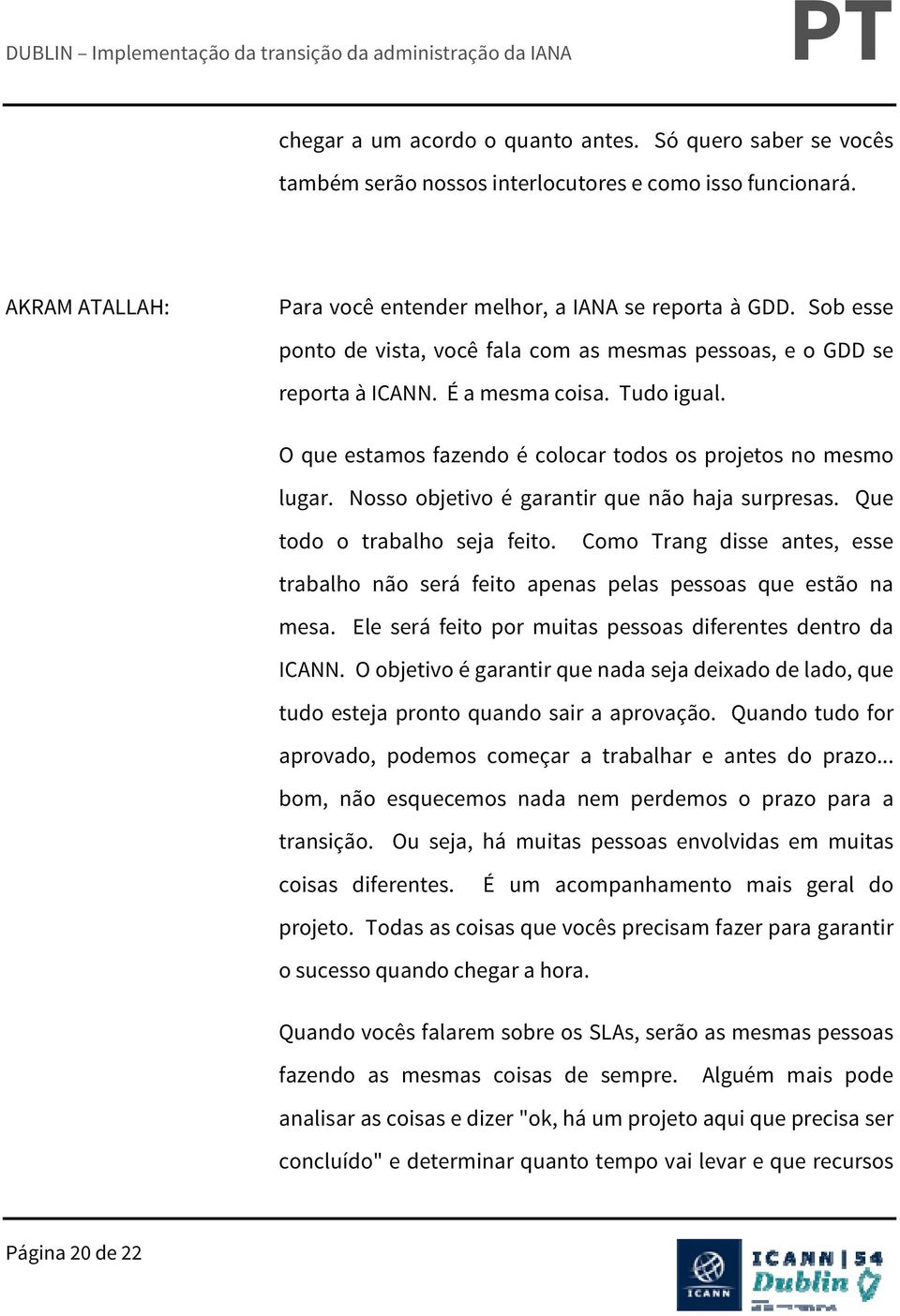 DUBLIN – Implementação da transição da administração da IANA

PT

chegar a um acordo o quanto antes. Só quero saber se vocês também serão nossos interlocutores e como isso funcionará.

AKRAM ATALLAH: Para você entender melhor, a IANA se reporta à GDD. Sob esse ponto de vista, você fala com as mesmas pessoas, e o GDD se reporta à ICANN. É a mesma coisa. Tudo igual.

O que estamos fazendo é colocar todos os projetos no mesmo lugar. Nosso objetivo é garantir que não haja surpresas. Que todo o trabalho seja feito. Como Trang disse antes, esse trabalho não será feito apenas pelas pessoas que estão na mesa. Ele será feito por muitas pessoas diferentes dentro da ICANN. O objetivo é garantir que nada seja deixado de lado, que tudo esteja pronto quando sair a aprovação. Quando tudo for aprovado, podemos começar a trabalhar e antes do prazo... bom, não esquecemos nada nem perdemos o prazo para a transição. Ou seja, há muitas pessoas envolvidas em muitas coisas diferentes. É um acompanhamento mais geral do projeto. Todas as coisas que vocês precisam fazer para garantir o sucesso quando chegar a hora.

Quando vocês falarem sobre os SLAs, serão as mesmas pessoas fazendo as mesmas coisas de sempre. Alguém mais pode analisar as coisas e dizer "ok, há um projeto aqui que precisa ser concluído" e determinar quanto tempo vai levar e que recursos

Página 20 de 22

ICANN

ICANN | 54 Dublin